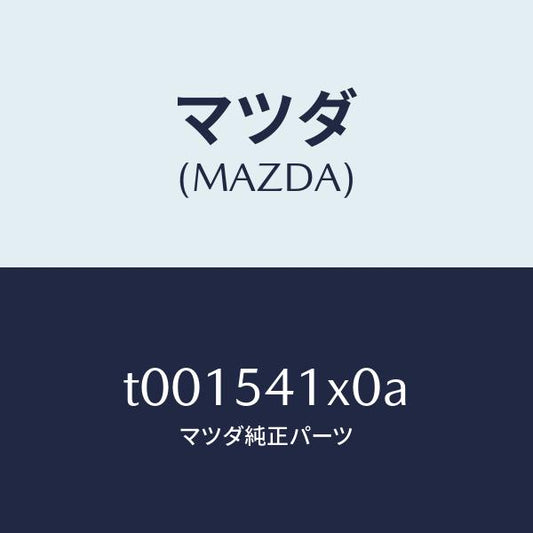 マツダ
(MAZDA)

t001541x0a
マツダ純正パーツ